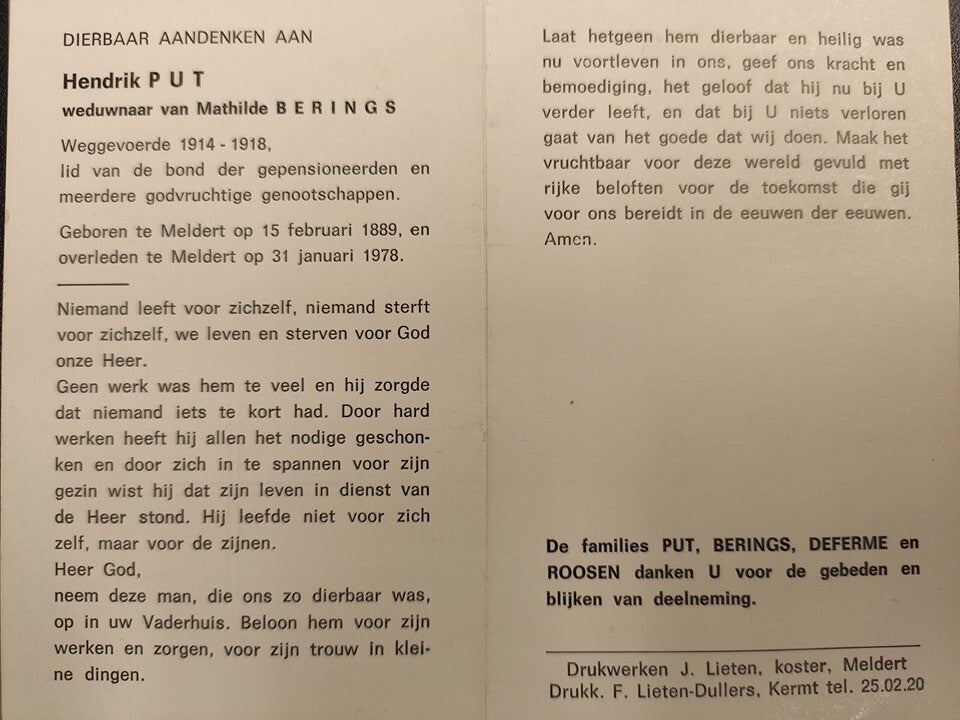 DIERBAAR AANDENKEN AAN

Hendrik PUT
weduwnaar van Mathilde BERINGS

Weggevoerde 1914 - 1918, lid van de bond der gepensioneerden en meerdere godvruchtige genootschappen.

Geboren te Meldert op 15 februari 1889, en overleden te Meldert op 31 januari 1978.

Niemand leeft voor zichzelf, niemand sterft voor zichzelf, we leven en sterven voor God onze Heer.
Geen werk was hem te veel en hij zorgde dat niemand iets te kort had. Door hard werken heeft hij allen het nodige geschonken en door zich in te spannen voor zijn gezin wist hij dat zijn leven in dienst van de Heer stond. Hij leefde niet voor zich zelf, maar voor de zijnen.
Heer God,
neem deze man, die ons zo dierbaar was, op in uw Vaderhuis. Beloon hem voor zijn werken en zorgen, voor zijn trouw in kleine dingen.

Laat hetgeen hem dierbaar en heilig was nu voortleven in ons, geef ons kracht en bemoediging, het geloof dat hij nu bij U verder leeft, en dat bij U niets verloren gaat van het goede dat wij doen. Maak het vruchtbaar voor deze wereld gevuld met rijke beloften voor de toekomst die gij voor ons bereidt in de eeuwen der eeuwen. Amen.

De families PUT, BERINGS, DEFERME en ROOSEN danken U voor de gebeden en blijken van deelneming.

Drukwerken J. Lieten, koster, Meldert
Drukk. F. Lieten-Dullers, Kermt tel. 25.02.20